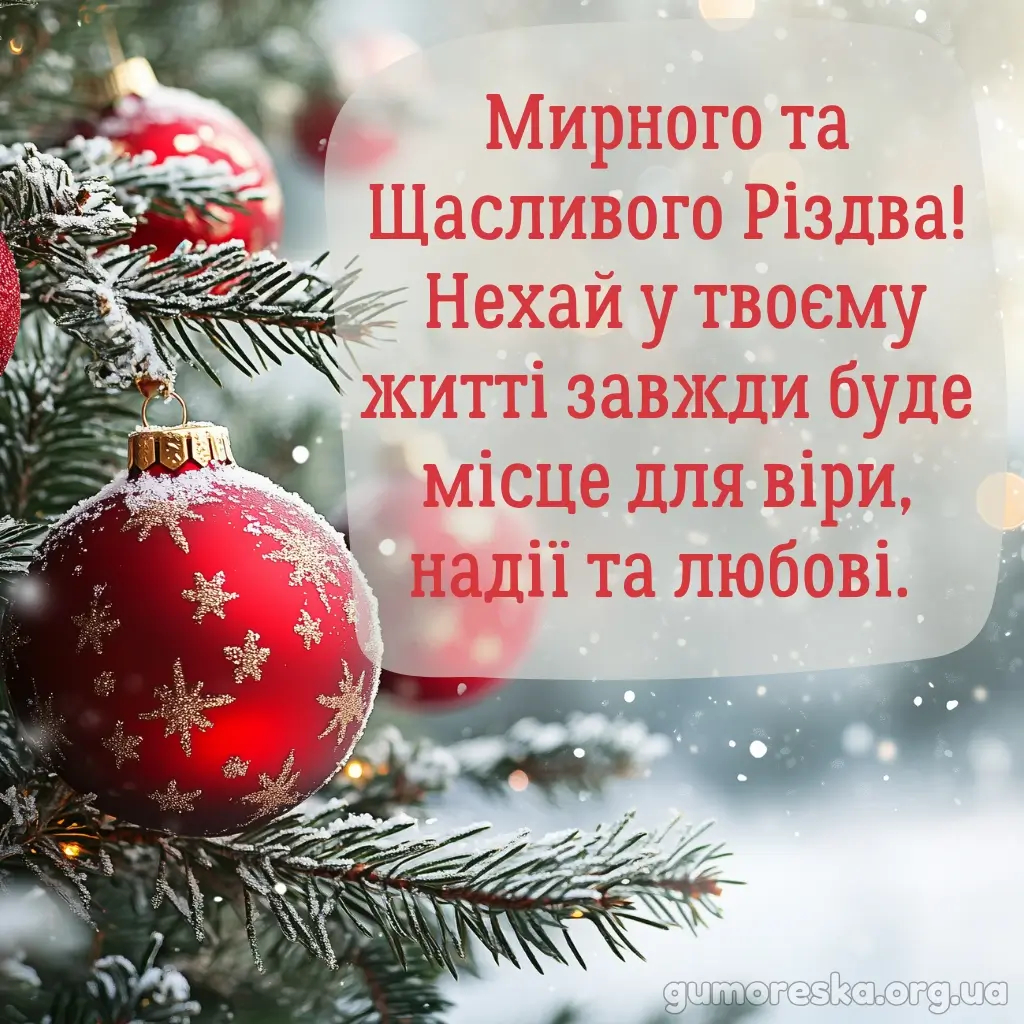 Мирного та Щасливого Різдва! Нехай у твоєму житті завжди буде місце для віри, надії та любові.

gumoreska.org.ua